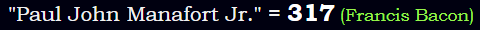 "Paul John Manafort Jr." = 317 (Francis Bacon)